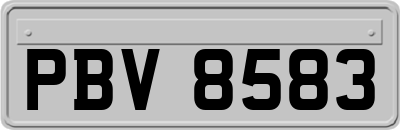 PBV 8583